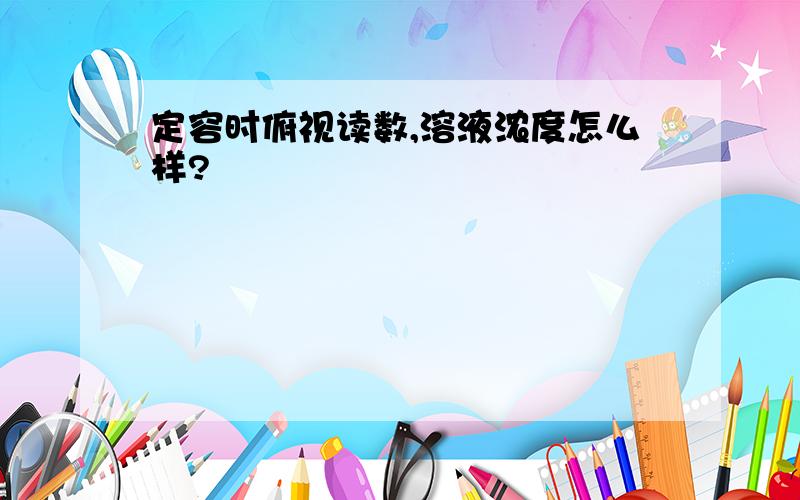 定容时俯视读数,溶液浓度怎么样?